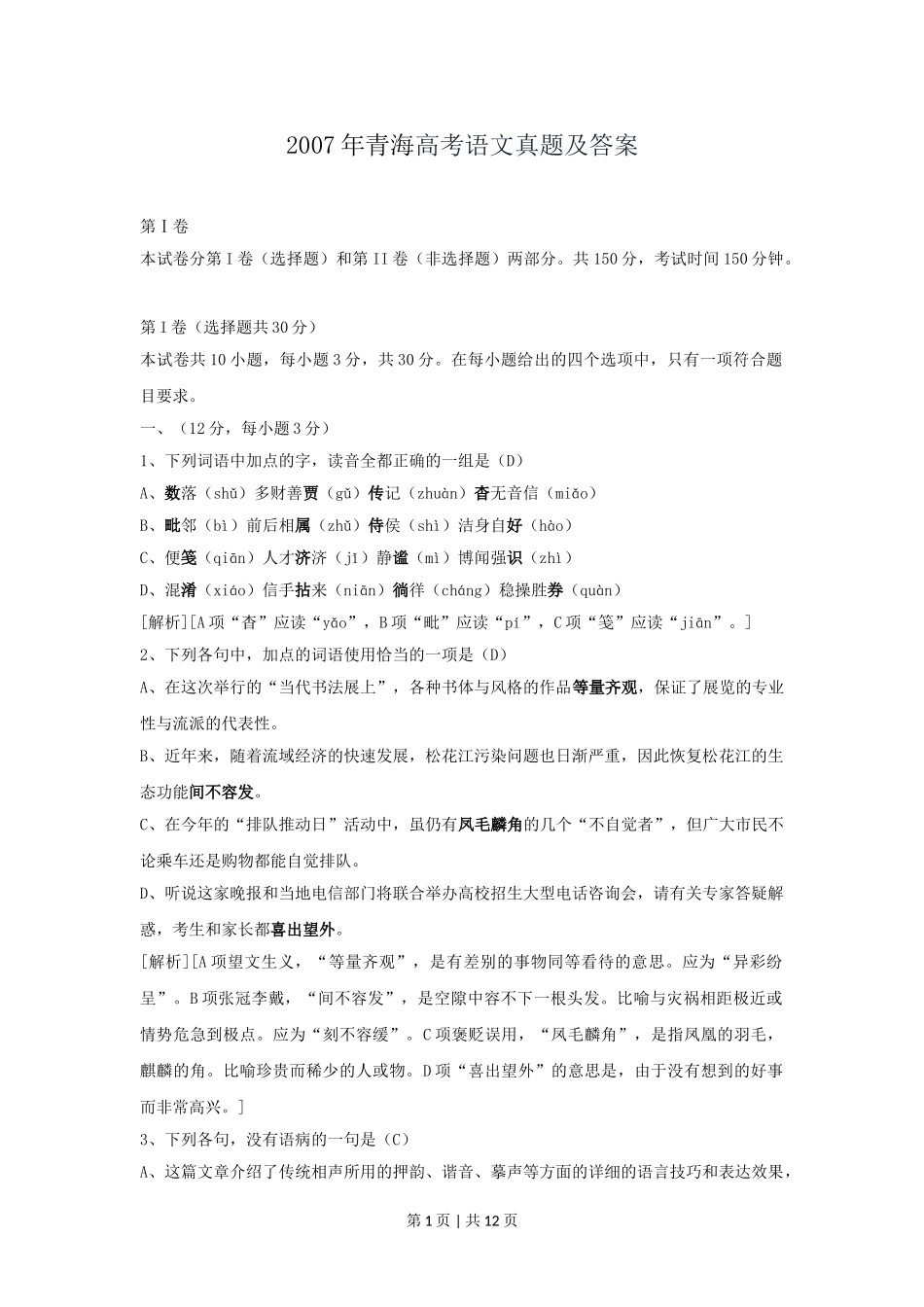 2007年青海高考语文真题及答案

第I卷

本试卷分第I卷（选择题）和第II卷（非选择题）两部分。共150分，考试时间150分钟。

第I卷（选择题共30分）

本试卷共10小题，每小题3分，共30分。在每小题给出的四个选项中，只有一项符合题目要求。

一、（12分，每小题3分）

1、下列词语中加点的字，读音全都正确的一组是（D）

A、数落（shǔ）多财善贾（gǔ）传记（zhuàn）杳无音信（miǎo）

B、毗邻（bì）前后相属（zhǔ）侍侯（shì）洁身自好（hào）

C、便笺（qiān）人才济济（jǐ）静谧（mì）博闻强识（zhì）

D、混淆（xiáo）信手拈来（niān）徜徉（cháng）稳操胜券（quàn）

[解析][A项“杳”应读“yǎo”，B项“毗”应读“pí”，C项“笺”应读“jiān”。]

2、下列各句中，加点的词语使用恰当的一项是（D）

A、在这次举行的“当代书法展上”，各种书体与风格的作品等量齐观，保证了展览的专业性与流派的代表性。

B、近年来，随着流域经济的快速发展，松花江污染问题也日渐严重，因此恢复松花江的生态功能间不容发。

C、在今年的“排队推动日”活动中，虽仍有凤毛麟角的几个“不自觉者”，但广大市民不论乘车还是购物都能自觉排队。

D、听说这家晚报和当地电信部门将联合举办高校招生大型电话咨询会，请有关专家答疑解惑，考生和家长都喜出望外。

[解析][A项望文生义，“等量齐观”，是有差别的事物同等看待的意思。应为“异彩纷呈”。B项张冠李戴，“间不容发”，是空隙中容不下一根头发。比喻与灾祸相距极近或情势危急到极点。应为“刻不容缓”。C项褒贬误用，“凤毛麟角”，是指凤凰的羽毛，麒麟的角。比喻珍贵而稀少的人或物。D项“喜出望外”的意思是，由于没有想到的好事而非常高兴。]

3、下列各句，没有语病的一句是（C）

A、这篇文章介绍了传统相声所用的押韵、谐音、摹声等方面的详细的语言技巧和表达效果，

第1页 | 共12页